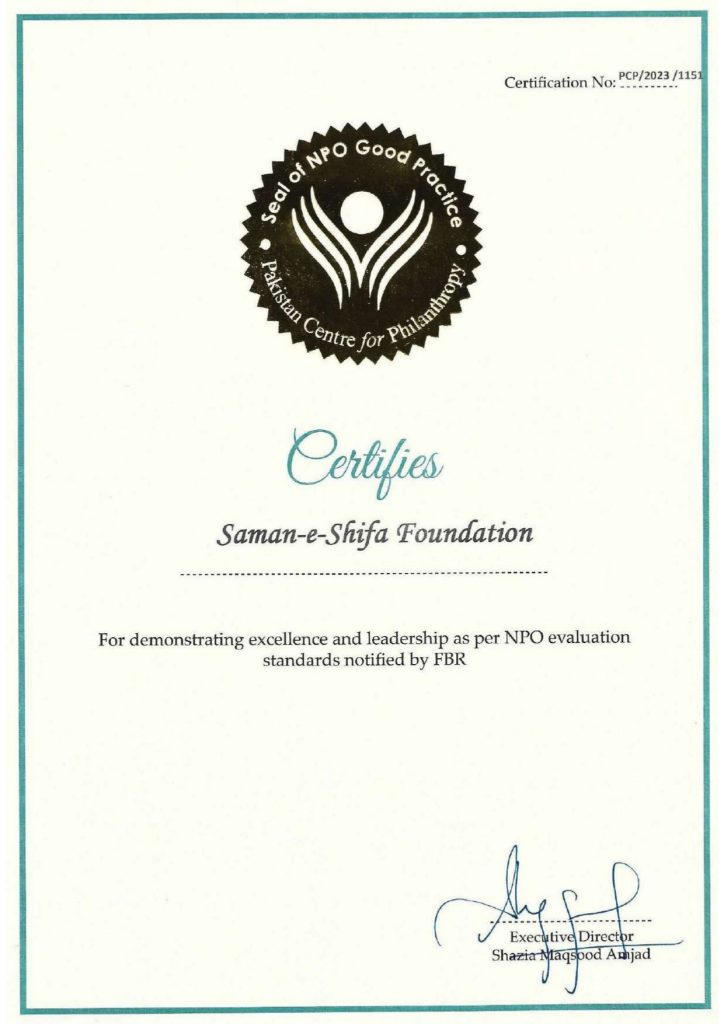 Certification No: PCP/2023 /1151

Seal of NPO Good Practice
Pakistan Centre for Philanthropy

Certifies

Saman-e-Shifa Foundation

For demonstrating excellence and leadership as per NPO evaluation standards notified by FBR

Executive Director
Shazia Maqsood Amjad